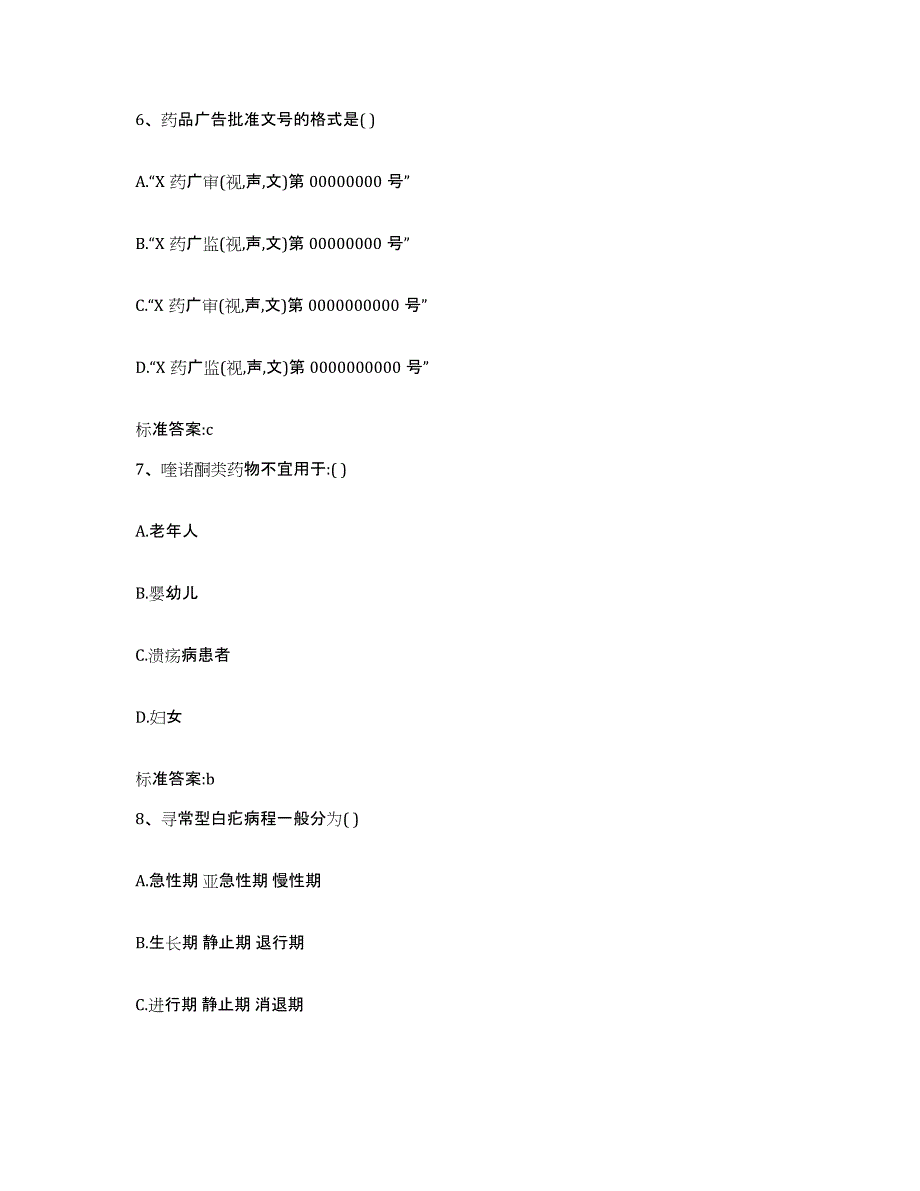 6、药品广告批准文号的格式是( )

A.“X 药广审(视,声,文)第 00000000 号”

B.“X 药广监(视,声,文)第 00000000 号”

C.“X 药广审(视,声,文)第 0000000000 号”

D.“X 药广监(视,声,文)第 0000000000 号”

标准答案:c

7、喹诺酮类药物不宜用于:( )

A.老年人

B.婴幼儿

C.溃疡病患者

D.妇女

标准答案:b

8、寻常型白疕病程一般分为( )

A.急性期 亚急性期 慢性期

B.生长期 静止期 退行期

C.进行期 静止期 消退期